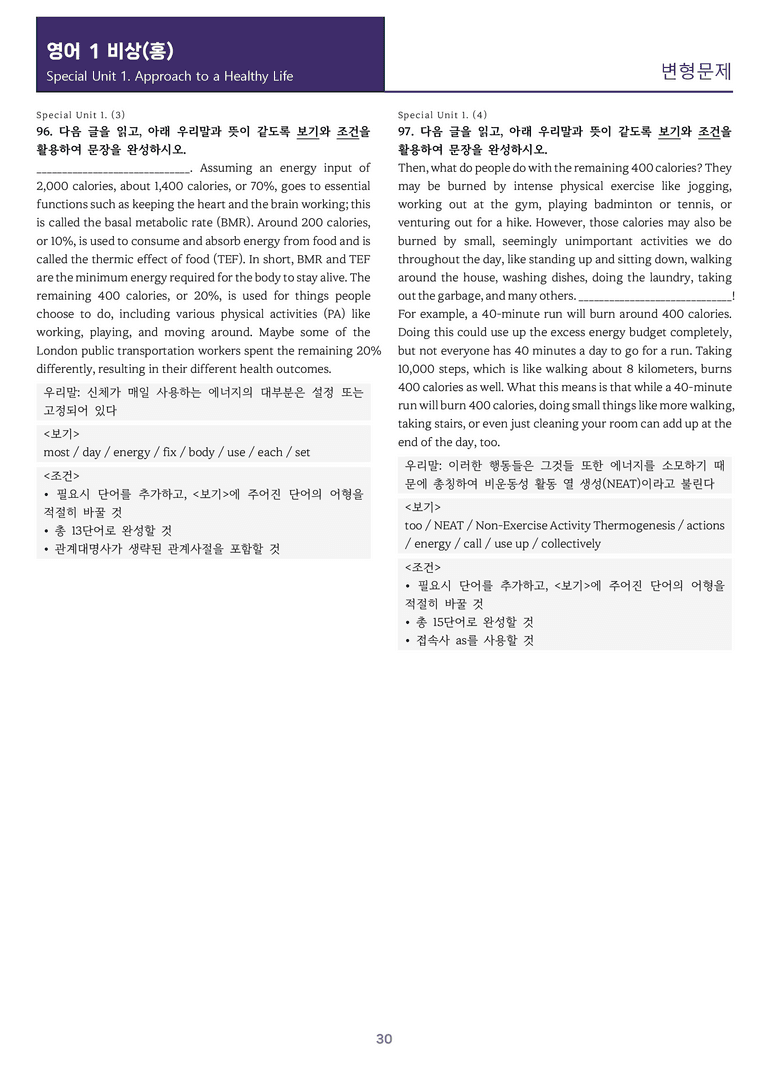 영어 1 비상(홍)
Special Unit 1. Approach to a Healthy Life

변형문제

Special Unit 1. (3)
96. 다음 글을 읽고, 아래 우리말과 뜻이 같도록 보기와 조건을 활용하여 문장을 완성하시오.

____. Assuming an energy input of 2,000 calories, about 1,400 calories, or 70%, goes to essential functions such as keeping the heart and the brain working; this is called the basal metabolic rate (BMR). Around 200 calories, or 10%, is used to consume and absorb energy from food and is called the thermic effect of food (TEF). In short, BMR and TEF are the minimum energy required for the body to stay alive. The remaining 400 calories, or 20%, is used for things people choose to do, including various physical activities (PA) like working, playing, and moving around. Maybe some of the London public transportation workers spent the remaining 20% differently, resulting in their different health outcomes.

우리말: 신체가 매일 사용하는 에너지의 대부분은 설정 또는 고정되어 있다

<보기>
most / day / energy / fix / body / use / each / set

<조건>
• 필요시 단어를 추가하고, <보기>에 주어진 단어의 어형을 적절히 바꿀 것
• 총 13단어로 완성할 것
• 관계대명사가 생략된 관계사절을 포함할 것

Special Unit 1. (4)
97. 다음 글을 읽고, 아래 우리말과 뜻이 같도록 보기와 조건을 활용하여 문장을 완성하시오.

Then, what do people do with the remaining 400 calories? They may be burned by intense physical exercise like jogging, working out at the gym, playing badminton or tennis, or venturing out for a hike. However, those calories may also be burned by small, seemingly unimportant activities we do throughout the day, like standing up and sitting down, walking around the house, washing dishes, doing the laundry, taking out the garbage, and many others. ____! For example, a 40-minute run will burn around 400 calories. Doing this could use up the excess energy budget completely, but not everyone has 40 minutes a day to go for a run. Taking 10,000 steps, which is like walking about 8 kilometers, burns 400 calories as well. What this means is that while a 40-minute run will burn 400 calories, doing small things like more walking, taking stairs, or even just cleaning your room can add up at the end of the day, too.

우리말: 이러한 행동들은 그것들 또한 에너지를 소모하기 때문에 총칭하여 비운동성 활동 열 생성(NEAT)이라고 불린다

<보기>
too / NEAT / Non-Exercise Activity Thermogenesis / actions / energy / call / use up / collectively

<조건>
• 필요시 단어를 추가하고, <보기>에 주어진 단어의 어형을 적절히 바꿀 것
• 총 15단어로 완성할 것
• 접속사 as를 사용할 것

30